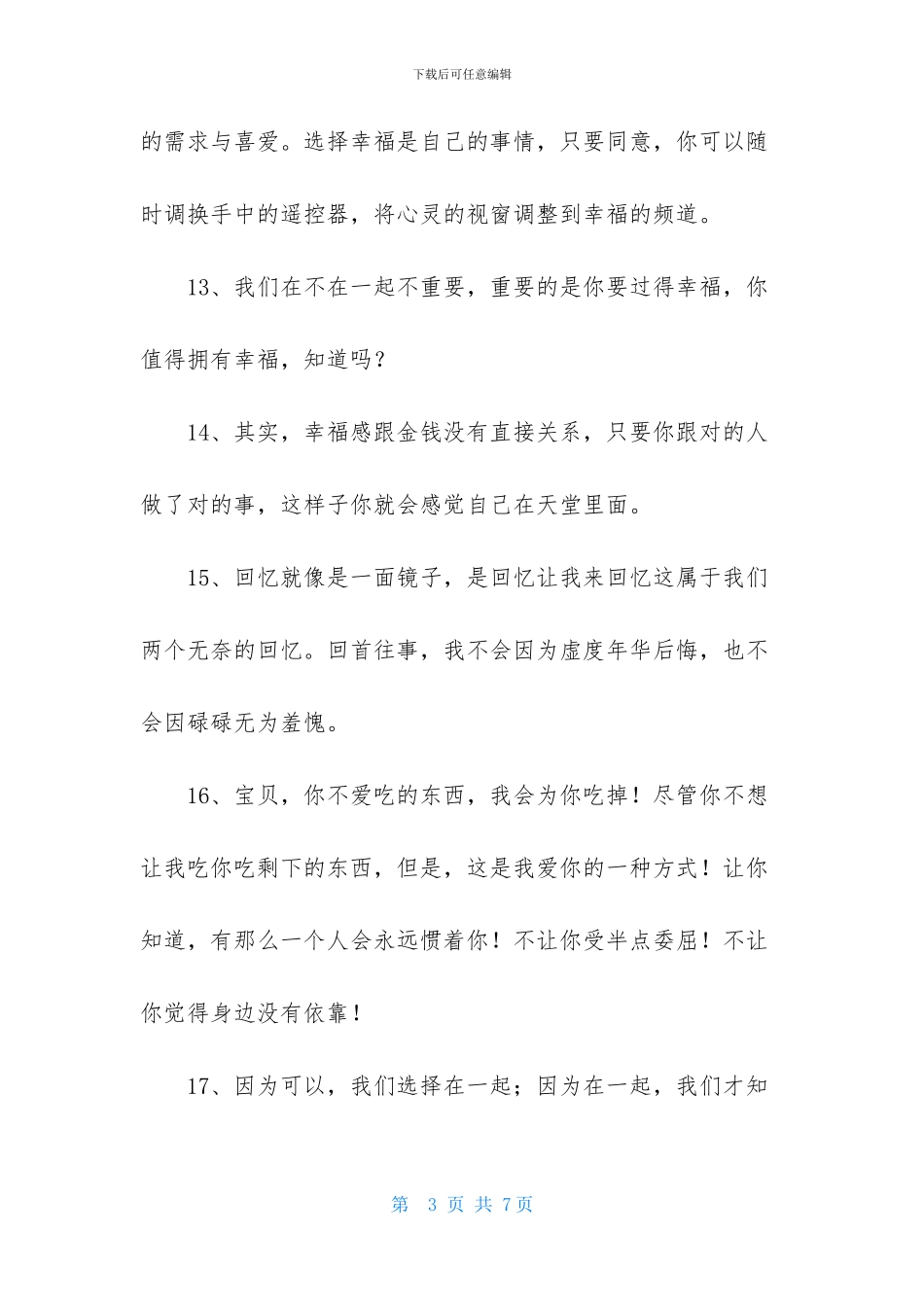 下载后可任意编辑

的需求与喜爱。选择幸福是自己的事情，只要同意，你可以随时调换手中的遥控器，将心灵的视窗调整到幸福的频道。

13、我们在不在一起不重要，重要的是你要过得幸福，你值得拥有幸福，知道吗？

14、其实，幸福感跟金钱没有直接关系，只要你跟对的人做了对的事，这样子你就会感觉自己在天堂里面。

15、回忆就像是一面镜子，是回忆让我来回忆这属于我们两个无奈的回忆。回首往事，我不会因为虚度年华后悔，也不会因碌碌无为羞愧。

16、宝贝，你不爱吃的东西，我会为你吃掉！尽管你不想让我吃你吃剩下的东西，但是，这是我爱你的一种方式！让你知道，有那么一个人会永远惯着你！不让你受半点委屈！不让你觉得身边没有依靠！

17、因为可以，我们选择在一起；因为在一起，我们才知

第 3 页 共 7页